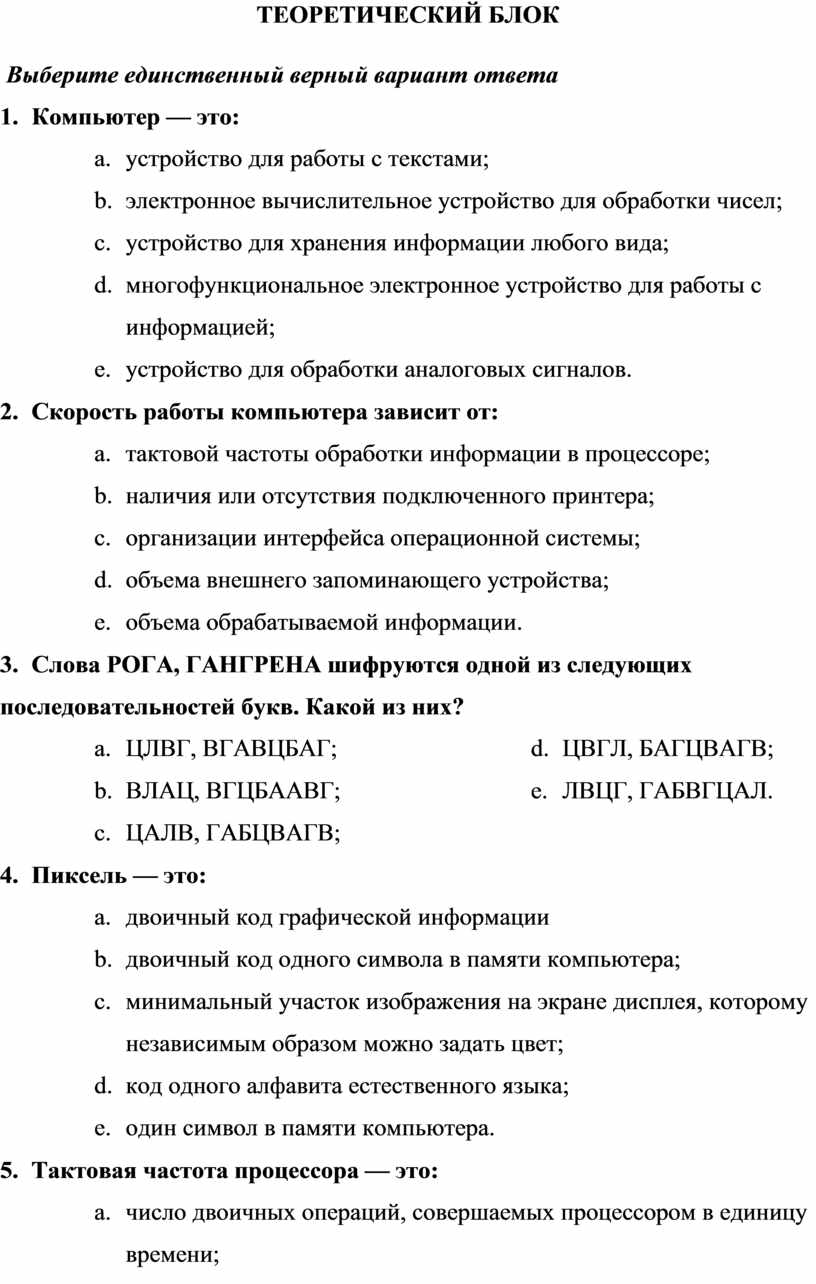 ТЕОРЕТИЧЕСКИЙ БЛОК

Выберите единственный верный вариант ответа

1. Компьютер — это:

a. устройство для работы с текстами;

b. электронное вычислительное устройство для обработки чисел;

c. устройство для хранения информации любого вида;

d. многофункциональное электронное устройство для работы с информацией;

e. устройство для обработки аналоговых сигналов.

2. Скорость работы компьютера зависит от:

a. тактовой частоты обработки информации в процессоре;

b. наличия или отсутствия подключенного принтера;

c. организации интерфейса операционной системы;

d. объема внешнего запоминающего устройства;

e. объема обрабатываемой информации.

3. Слова РОГА, ГАНГРЕНА шифруются одной из следующих последовательностей букв. Какой из них?

a. ЦЛВГ, ВГАВЦБАГ;

b. ВЛАЦ, ВГЦБААВГ;

c. ЦАЛВ, ГАБЦВАГВ;

d. ЦВГЛ, БАГЦВАГВ;

e. ЛВЦГ, ГАБВГЦАЛ.

4. Пиксель — это:

a. двоичный код графической информации

b. двоичный код одного символа в памяти компьютера;

c. минимальный участок изображения на экране дисплея, которому независимым образом можно задать цвет;

d. код одного алфавита естественного языка;

e. один символ в памяти компьютера.

5. Тактовая частота процессора — это:

a. число двоичных операций, совершаемых процессором в единицу времени;